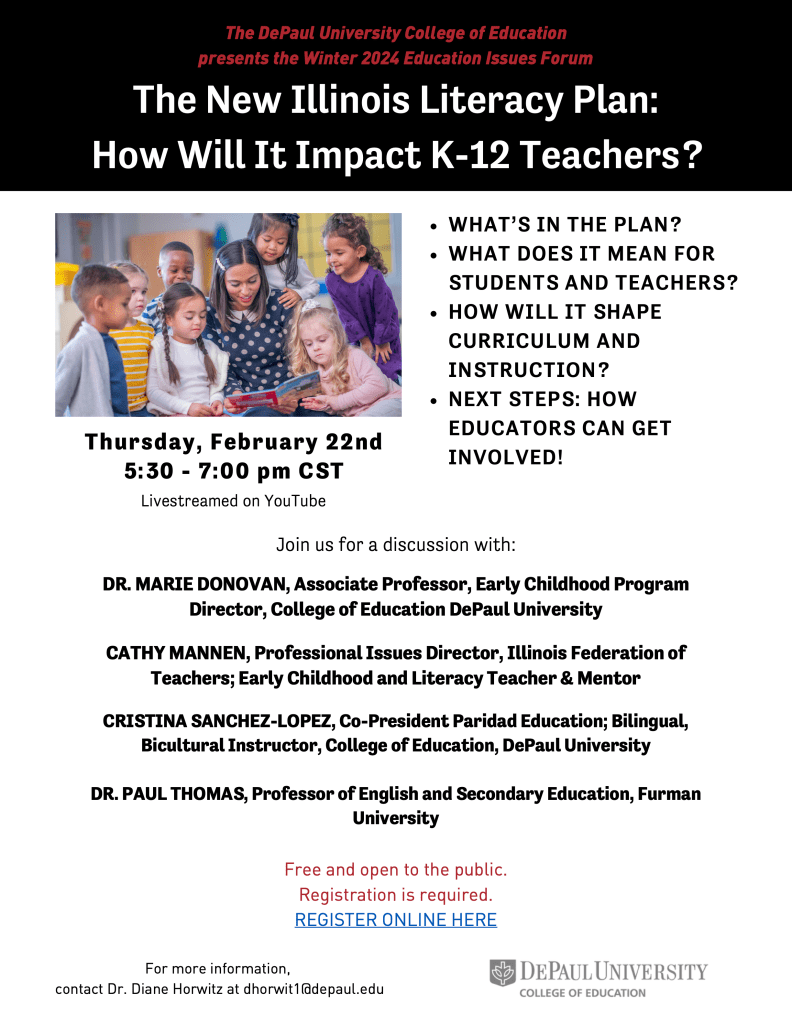 The DePaul University College of Education presents the Winter 2024 Education Issues Forum

The New Illinois Literacy Plan:
How Will It Impact K-12 Teachers?

Thursday, February 22nd
5:30 - 7:00 pm CST
Livestreamed on YouTube

• WHAT'S IN THE PLAN?
• WHAT DOES IT MEAN FOR STUDENTS AND TEACHERS?
• HOW WILL IT SHAPE CURRICULUM AND INSTRUCTION?
• NEXT STEPS: HOW EDUCATORS CAN GET INVOLVED!

Join us for a discussion with:

DR. MARIE DONOVAN, Associate Professor, Early Childhood Program Director, College of Education DePaul University

CATHY MANNEN, Professional Issues Director, Illinois Federation of Teachers; Early Childhood and Literacy Teacher & Mentor

CRISTINA SANCHEZ-LOPEZ, Co-President Paridad Education; Bilingual, Bicultural Instructor, College of Education, DePaul University

DR. PAUL THOMAS, Professor of English and Secondary Education, Furman University

Free and open to the public.
Registration is required.
REGISTER ONLINE HERE

For more information,
contact Dr. Diane Horwitz at dhorwit1@depaul.edu

DEPAUL UNIVERSITY
COLLEGE OF EDUCATION